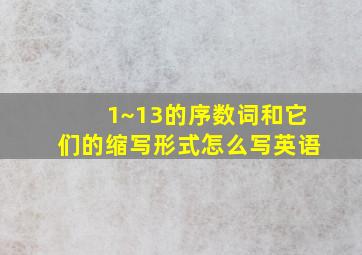 1~13的序数词和它们的缩写形式怎么写英语